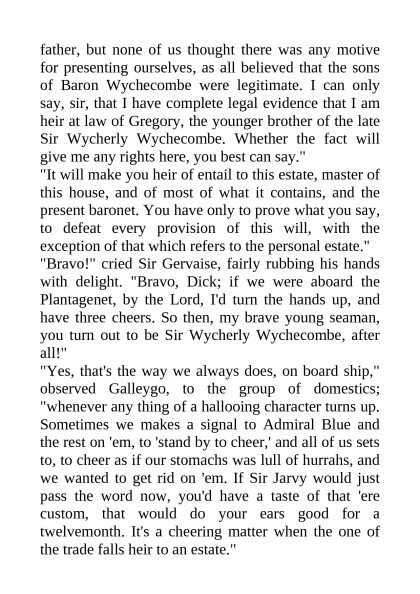 father, but none of us thought there was any motive for presenting ourselves, as all believed that the sons of Baron Wychecombe were legitimate. I can only say, sir, that I have complete legal evidence that I am heir at law of Gregory, the younger brother of the late Sir Wycherly Wychecombe. Whether the fact will give me any rights here, you best can say."
"It will make you heir of entail to this estate, master of this house, and of most of what it contains, and the present baronet. You have only to prove what you say, to defeat every provision of this will, with the exception of that which refers to the personal estate."
"Bravo!" cried Sir Gervaise, fairly rubbing his hands with delight. "Bravo, Dick; if we were aboard the Plantagenet, by the Lord, I'd turn the hands up, and have three cheers. So then, my brave young seaman, you turn out to be Sir Wycherly Wychecombe, after all!"
"Yes, that's the way we always does, on board ship," observed Galleygo, to the group of domestics; "whenever any thing of a hallooing character turns up. Sometimes we makes a signal to Admiral Blue and the rest on 'em, to 'stand by to cheer,' and all of us sets to, to cheer as if our stomachs was lull of hurrahs, and we wanted to get rid on 'em. If Sir Jarvy would just pass the word now, you'd have a taste of that 'ere custom, that would do your ears good for a twelvemonth. It's a cheering matter when the one of the trade falls heir to an estate."